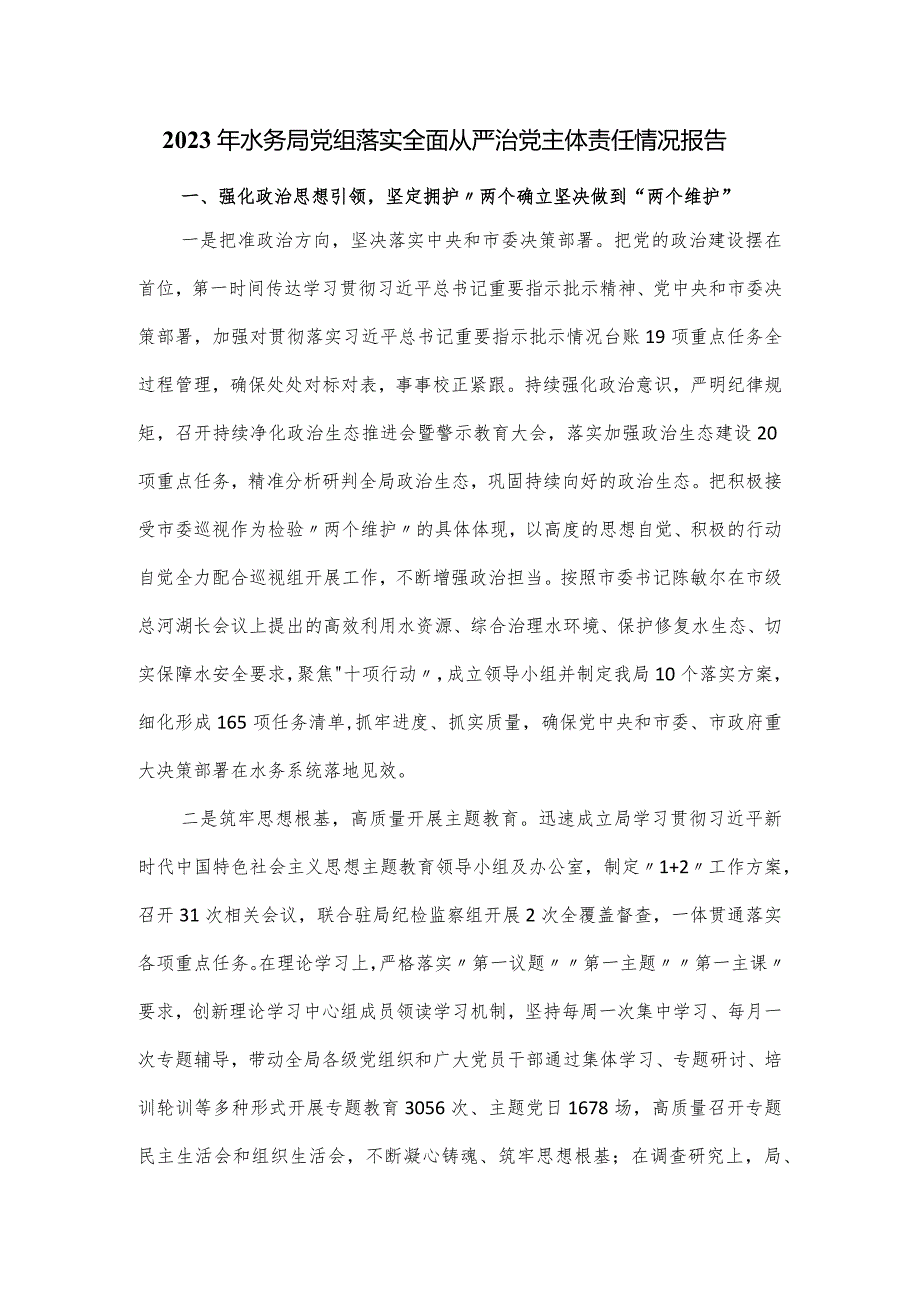 2023年水务局党组落实全面从严治党主体责任情况报告

一、强化政治思想引领，坚定拥护〃两个确立坚决做到“两个维护”

一是把准政治方向，坚决落实中央和市委决策部署。把党的政治建设摆在首位，第一时间传达学习贯彻习近平总书记重要指示批示精神、党中央和市委决策部署，加强对贯彻落实习近平总书记重要指示批示情况台账19项重点任务全过程管理，确保处处对标对表，事事校正紧跟。持续强化政治意识，严明纪律规矩，召开持续净化政治生态推进会暨警示教育大会，落实加强政治生态建设20项重点任务，精准分析研判全局政治生态，巩固持续向好的政治生态。把积极接受市委巡视作为检验〃两个维护〃的具体体现，以高度的思想自觉、积极的行动自觉全力配合巡视组开展工作，不断增强政治担当。按照市委书记陈敏尔在市级总河湖长会议上提出的高效利用水资源、综合治理水环境、保护修复水生态、切实保障水安全要求,聚焦"十项行动〃，成立领导小组并制定我局10个落实方案，细化形成165项任务清单,抓牢进度、抓实质量，确保党中央和市委、市政府重大决策部署在水务系统落地见效。

二是筑牢思想根基，高质量开展主题教育。迅速成立局学习贯彻习近平新时代中国特色社会主义思想主题教育领导小组及办公室，制定〃1+2〃工作方案，召开31次相关会议，联合驻局纪检监察组开展2次全覆盖督查，一体贯通落实各项重点任务。在理论学习上，严格落实〃第一议题〃〃第一主题〃〃第一主课〃要求，创新理论学习中心组成员领读学习机制，坚持每周一次集中学习、每月一次专题辅导，带动全局各级党组织和广大党员干部通过集体学习、专题研讨、培训轮训等多种形式开展专题教育3056次、主题党日1678场，高质量召开专题民主生活会和组织生活会，不断凝心铸魂、筑牢思想根基；在调查研究上，局、